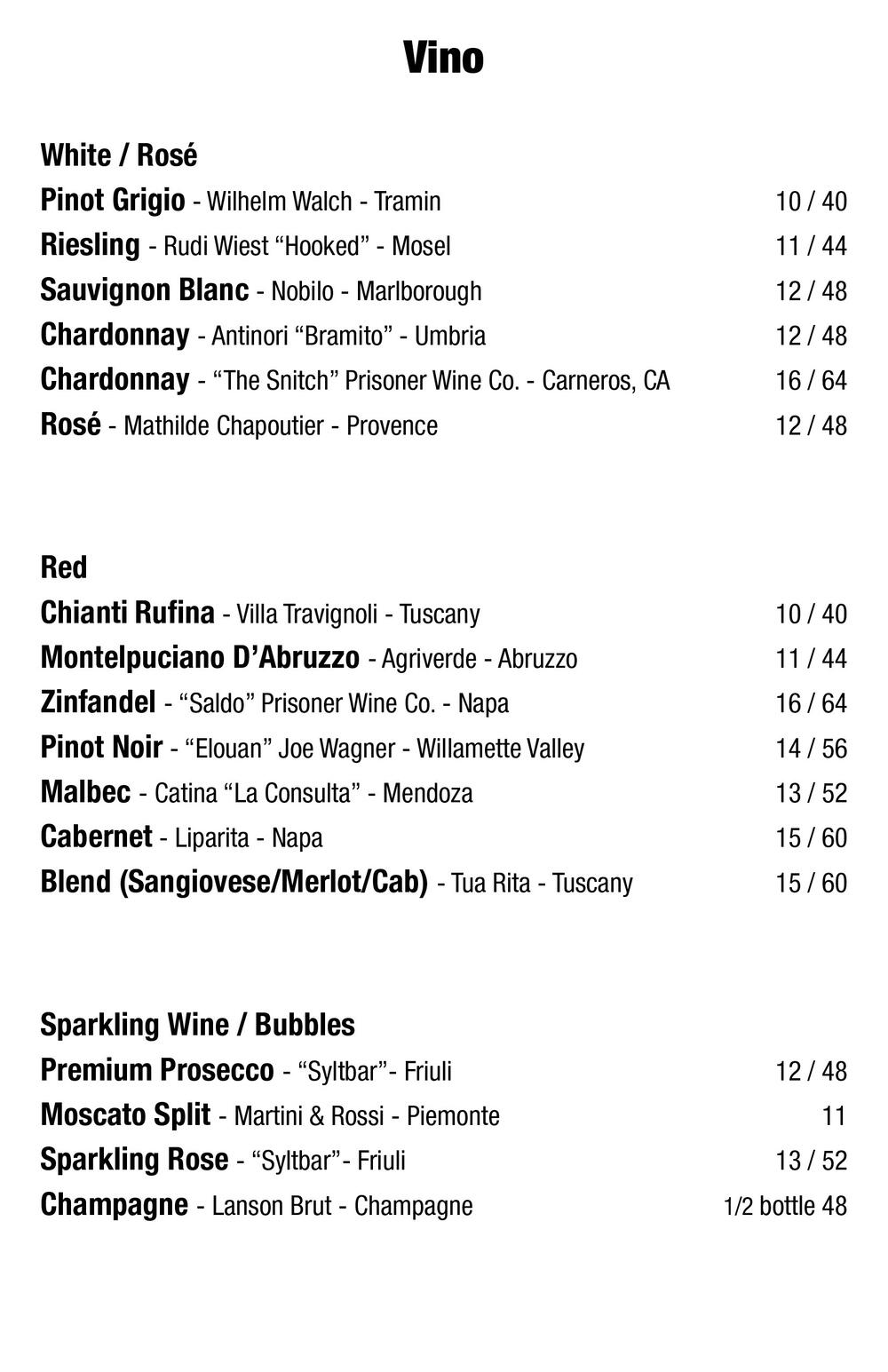 Vino

White / Rosé
Pinot Grigio - Wilhelm Walch - Tramin 10 / 40
Riesling - Rudi Wiest “Hooked” - Mosel 11 / 44
Sauvignon Blanc - Nobilo - Marlborough 12 / 48
Chardonnay - Antinori “Bramito” - Umbria 12 / 48
Chardonnay - “The Snitch” Prisoner Wine Co. - Carneros, CA 16 / 64
Rosé - Mathilde Chapoutier - Provence 12 / 48

Red
Chianti Rufina - Villa Travignoli - Tuscany 10 / 40
Montelpuciano D’Abruzzo - Agriverde - Abruzzo 11 / 44
Zinfandel - “Saldo” Prisoner Wine Co. - Napa 16 / 64
Pinot Noir - “Elouan” Joe Wagner - Willamette Valley 14 / 56
Malbec - Catina “La Consulta” - Mendoza 13 / 52
Cabernet - Liparita - Napa 15 / 60
Blend (Sangiovese/Merlot/Cab) - Tua Rita - Tuscany 15 / 60

Sparkling Wine / Bubbles
Premium Prosecco - “Syltbar”- Friuli 12 / 48
Moscato Split - Martini & Rossi - Piemonte 11
Sparkling Rose - “Syltbar”- Friuli 13 / 52
Champagne - Lanson Brut - Champagne 1/2 bottle 48